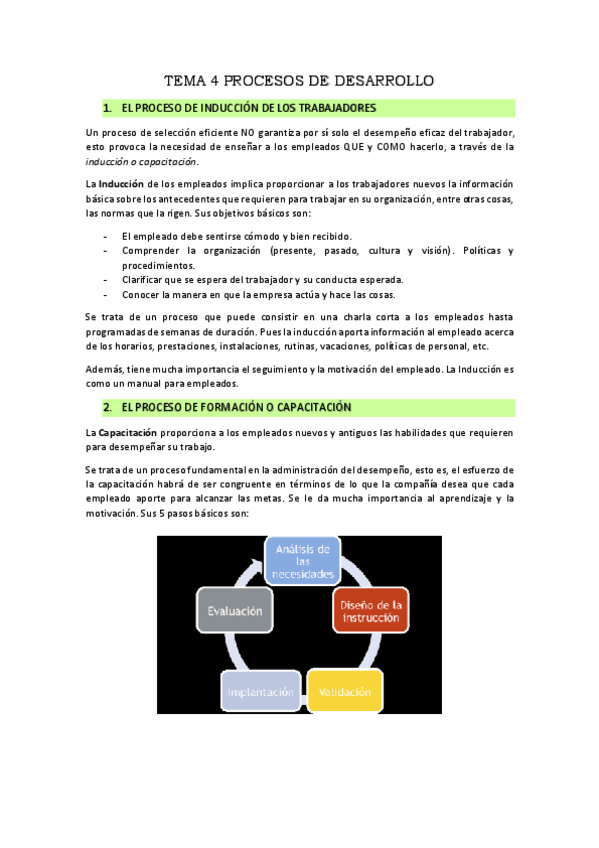 TEMA 4 PROCESOS DE DESARROLLO

1. EL PROCESO DE INDUCCIÓN DE LOS TRABAJADORES

Un proceso de selección eficiente NO garantiza por sí solo el desempeño eficaz del trabajador, esto provoca la necesidad de enseñar a los empleados QUE y COMO hacerlo, a través de la inducción o capacitación.

La Inducción de los empleados implica proporcionar a los trabajadores nuevos la información básica sobre los antecedentes que requieren para trabajar en su organización, entre otras cosas, las normas que la rigen. Sus objetivos básicos son:

- El empleado debe sentirse cómodo y bien recibido.
- Comprender la organización (presente, pasado, cultura y visión). Políticas y procedimientos.
- Clarificar que se espera del trabajador y su conducta esperada.
- Conocer la manera en que la empresa actúa y hace las cosas.

Se trata de un proceso que puede consistir en una charla corta a los empleados hasta programadas de semanas de duración. Pues la inducción aporta información al empleado acerca de los horarios, prestaciones, instalaciones, rutinas, vacaciones, políticas de personal, etc.

Además, tiene mucha importancia el seguimiento y la motivación del empleado. La Inducción es como un manual para empleados.

2. EL PROCESO DE FORMACIÓN O CAPACITACIÓN

La Capacitación proporciona a los empleados nuevos y antiguos las habilidades que requieren para desempeñar su trabajo.

Se trata de un proceso fundamental en la administración del desempeño, esto es, el esfuerzo de la capacitación habrá de ser congruente en términos de lo que la compañía desea que cada empleado aporte para alcanzar las metas. Se le da mucha importancia al aprendizaje y la motivación. Sus 5 pasos básicos son:

Análisis de las necesidades
Diseño de la instrucción
Validación
Implantación
Evaluación